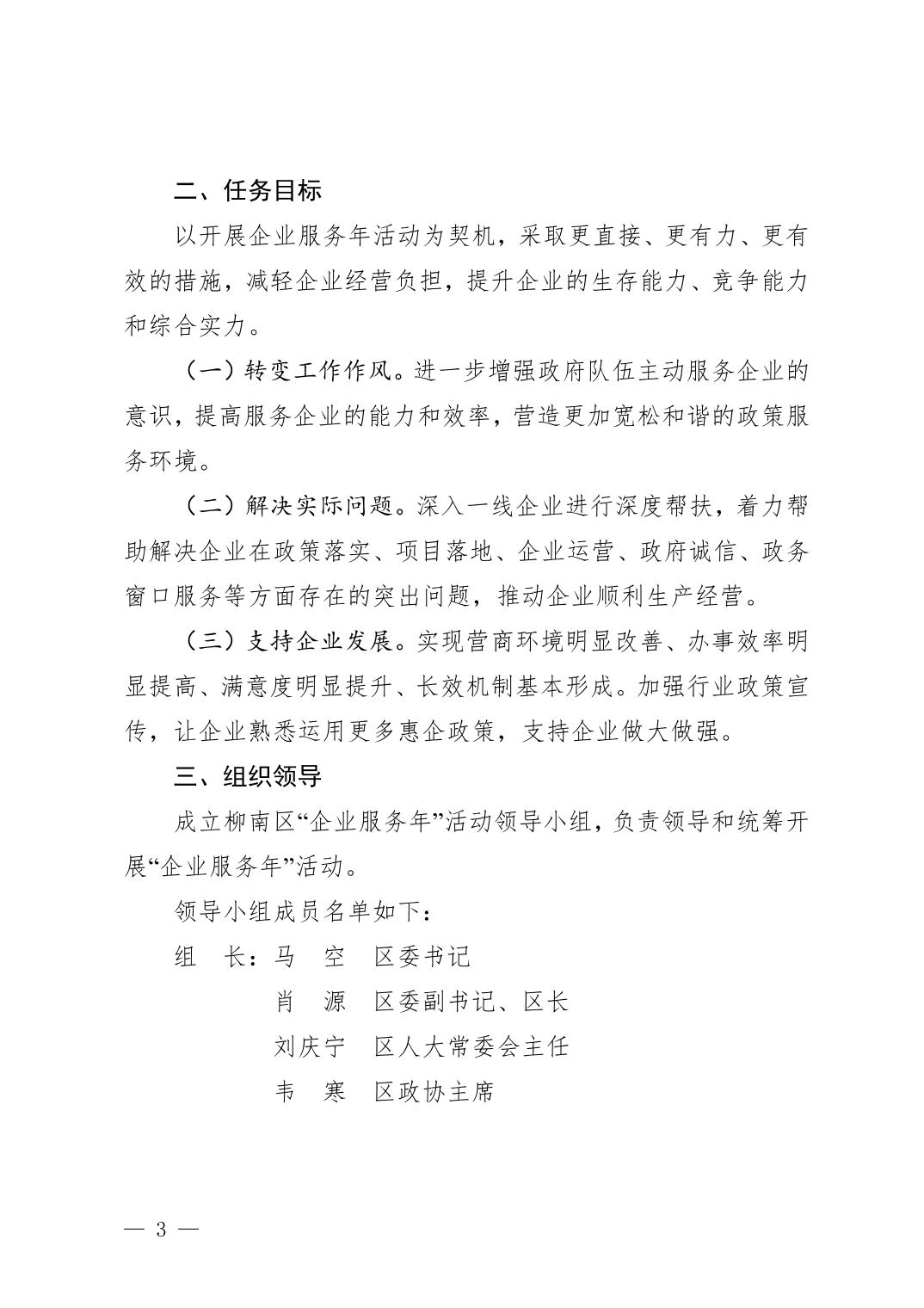 二、任务目标

以开展企业服务年活动为契机，采取更直接、更有力、更有效的措施，减轻企业经营负担，提升企业的生存能力、竞争能力和综合实力。

（一）转变工作作风。进一步增强政府队伍主动服务企业的意识，提高服务企业的能力和效率，营造更加宽松和谐的政策服务环境。

（二）解决实际问题。深入一线企业进行深度帮扶，着力帮助解决企业在政策落实、项目落地、企业运营、政府诚信、政务窗口服务等方面存在的突出问题，推动企业顺利生产经营。

（三）支持企业发展。实现营商环境明显改善、办事效率明显提高、满意度明显提升、长效机制基本形成。加强行业政策宣传，让企业熟悉运用更多惠企政策，支持企业做大做强。

三、组织领导

成立柳南区“企业服务年”活动领导小组，负责领导和统筹开展“企业服务年”活动。

领导小组成员名单如下：

组　长：马　空　区委书记
　　　　肖　源　区委副书记、区长
　　　　刘庆宁　区人大常委会主任
　　　　韦　寒　区政协主席

— 3 —